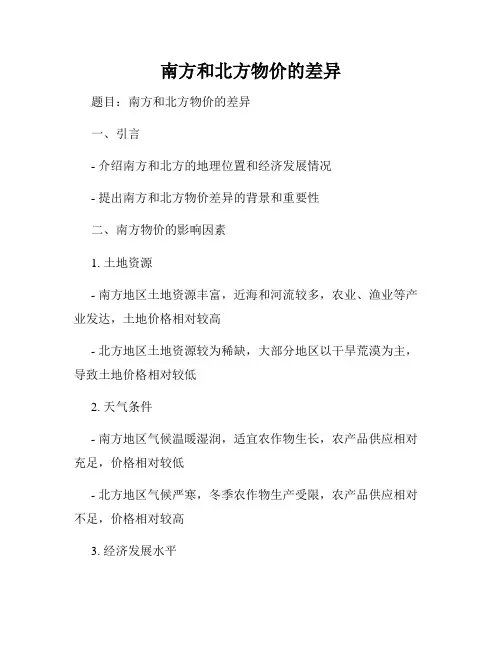 南方和北方物价的差异

题目：南方和北方物价的差异

一、引言

- 介绍南方和北方的地理位置和经济发展情况

- 提出南方和北方物价差异的背景和重要性

二、南方物价的影响因素

1. 土地资源

- 南方地区土地资源丰富，近海和河流较多，农业、渔业等产业发达，土地价格相对较高

- 北方地区土地资源较为稀缺，大部分地区以干旱荒漠为主，导致土地价格相对较低

2. 天气条件

- 南方地区气候温暖湿润，适宜农作物生长，农产品供应相对充足，价格相对较低

- 北方地区气候严寒，冬季农作物生产受限，农产品供应相对不足，价格相对较高

3. 经济发展水平